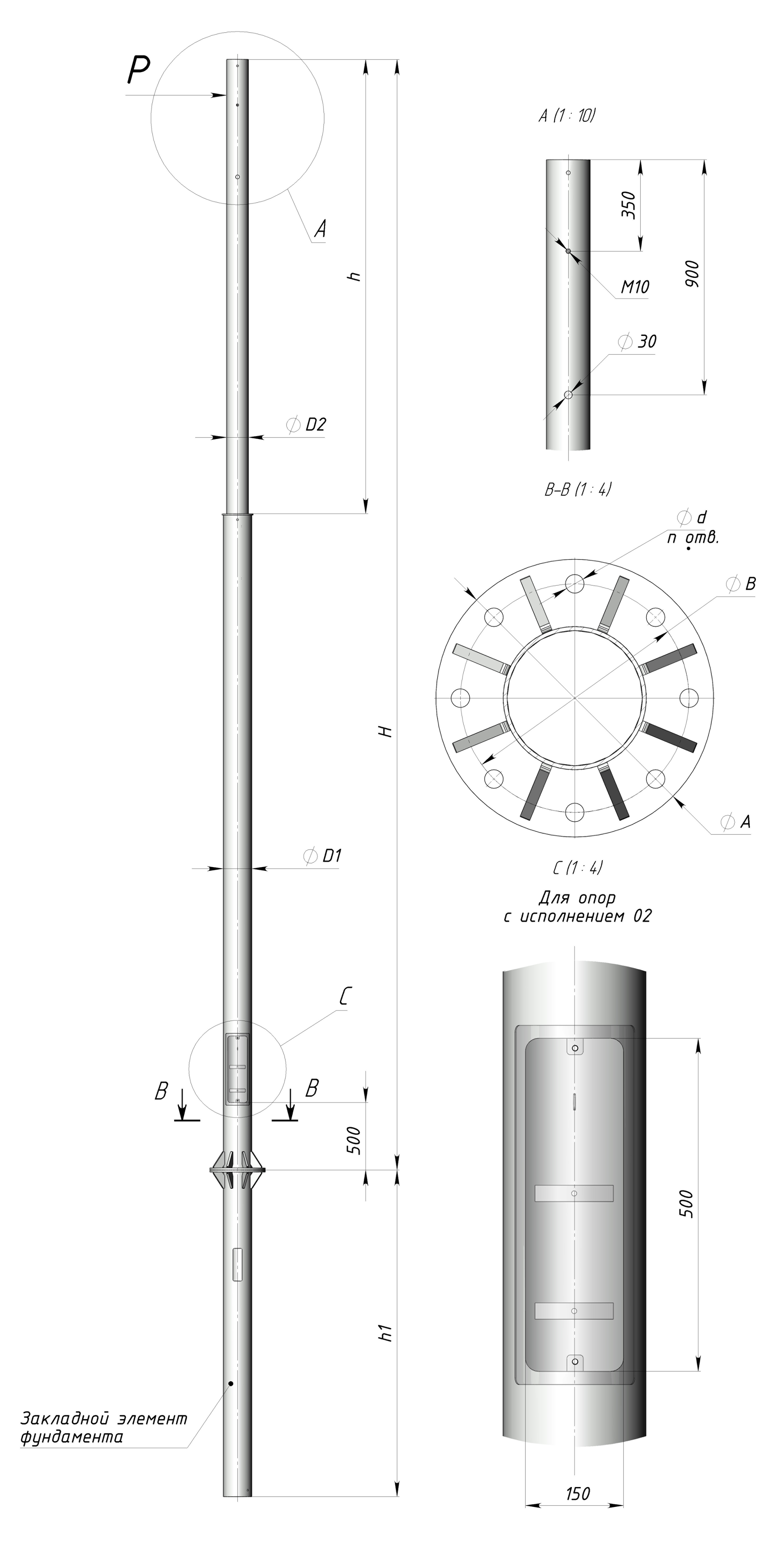 P

A

h

$\varnothing$ D2

H

$\varnothing$ D1

C

B

B

500

h1

Закладной элемент фундамента

A (1 : 10)

350

900

M10

$\varnothing$ 30

B–B (1 : 4)

$\varnothing$ d
n отв.

$\varnothing$ B

$\varnothing$ A

C (1 : 4)

Для опор с исполнением 02

500

150